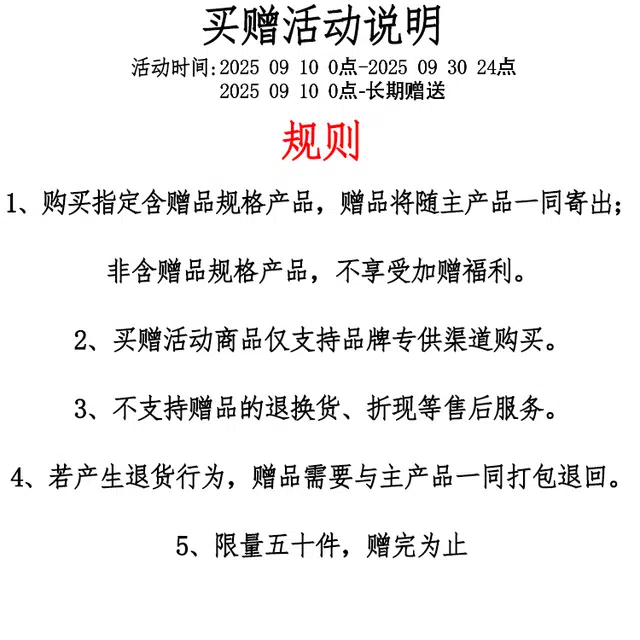 买赠活动说明

活动时间:2025 09 10 0点-2025 09 30 24点
2025 09 10 0点-长期赠送

规则

1、购买指定含赠品规格产品，赠品将随主产品一同寄出;

非含赠品规格产品，不享受加赠福利。

2、买赠活动商品仅支持品牌专供渠道购买。

3、不支持赠品的退换货、折现等售后服务。

4、若产生退货行为，赠品需要与主产品一同打包退回。

5、限量五十件，赠完为止